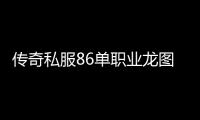 传奇私服86单职业龙图